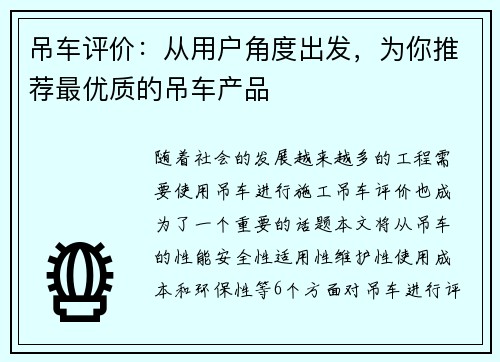 吊车评价：从用户角度出发，为你推荐最优质的吊车产品

随着社会的发展越来越多的工程需要使用吊车进行施工吊车评价也成为了一个重要的话题本文将从吊车的性能安全性适用性维护性使用成本和环保性等6个方面对吊车进行评